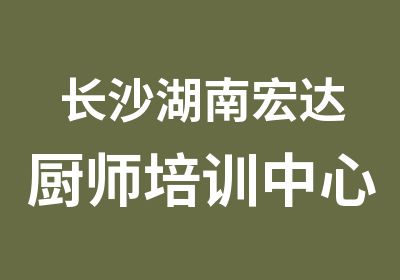 长沙湖南宏达
厨师培训中心